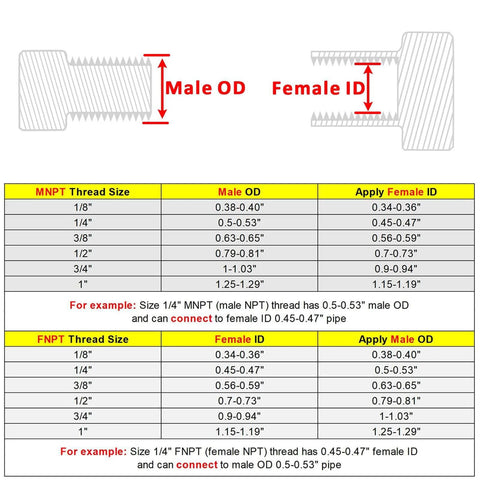 Male OD

Female ID

| MNPT Thread Size | Male OD | Apply Female ID |
|---|---|---|
| 1/8" | 0.38-0.40" | 0.34-0.36" |
| 1/4" | 0.5-0.53" | 0.45-0.47" |
| 3/8" | 0.63-0.65" | 0.56-0.59" |
| 1/2" | 0.79-0.81" | 0.7-0.73" |
| 3/4" | 1-1.03" | 0.9-0.94" |
| 1" | 1.25-1.29" | 1.15-1.19" |

For example: Size 1/4" MNPT (male NPT) thread has 0.5-0.53" male OD and can connect to female ID 0.45-0.47" pipe

| FNPT Thread Size | Female ID | Apply Male OD |
|---|---|---|
| 1/8" | 0.34-0.36" | 0.38-0.40" |
| 1/4" | 0.45-0.47" | 0.5-0.53" |
| 3/8" | 0.56-0.59" | 0.63-0.65" |
| 1/2" | 0.7-0.73" | 0.79-0.81" |
| 3/4" | 0.9-0.94" | 1-1.03" |
| 1" | 1.15-1.19" | 1.25-1.29" |

For example: Size 1/4" FNPT (female NPT) thread has 0.45-0.47" female ID and can connect to male OD 0.5-0.53" pipe